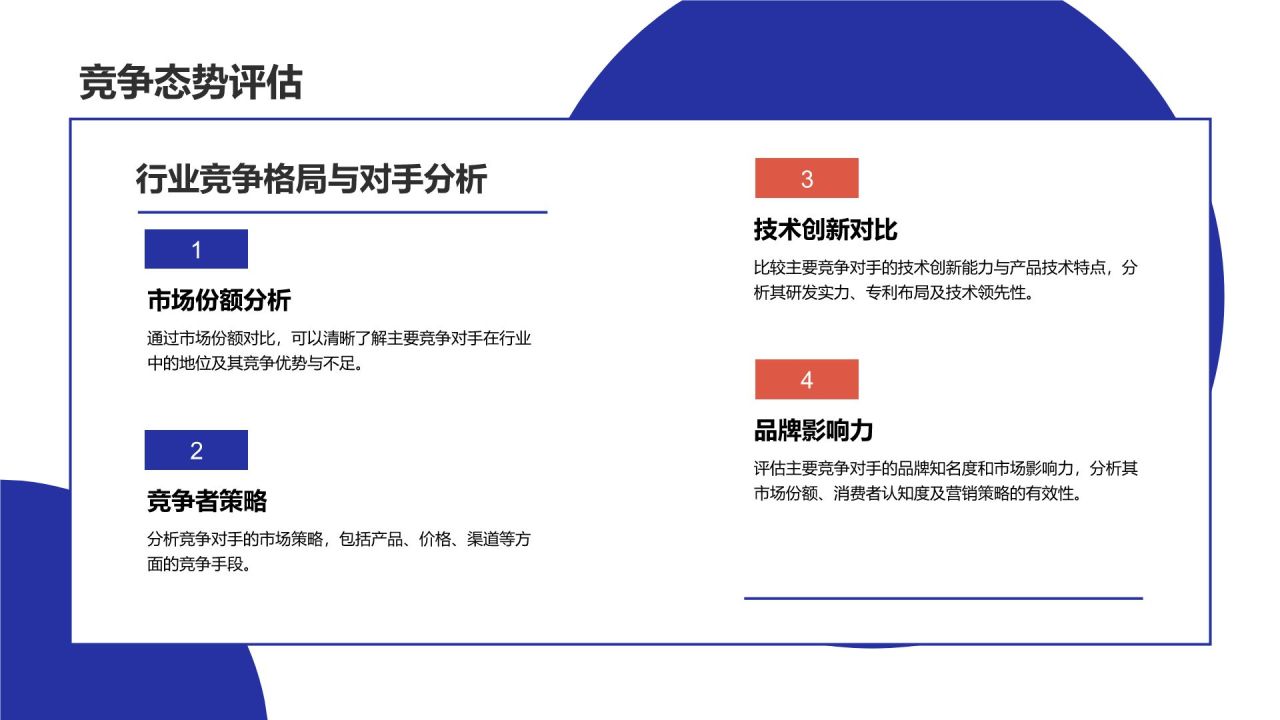 竞争态势评估

行业竞争格局与对手分析

1

市场份额分析

通过市场份额对比，可以清晰了解主要竞争对手在行业中的地位及其竞争优势与不足。

2

竞争者策略

分析竞争对手的市场策略，包括产品、价格、渠道等方面的竞争手段。

3

技术创新对比

比较主要竞争对手的技术创新能力与产品技术特点，分析其研发实力、专利布局及技术领先性。

4

品牌影响力

评估主要竞争对手的品牌知名度和市场影响力，分析其市场份额、消费者认知度及营销策略的有效性。